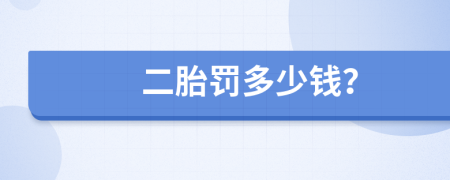 二胎罚多少钱?